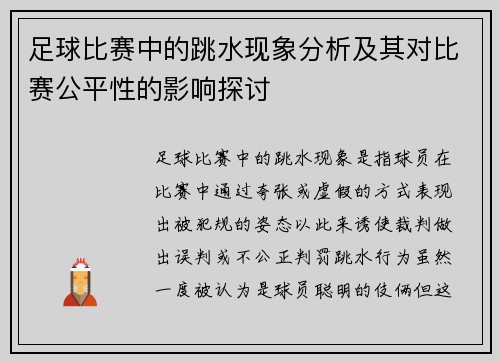 足球比赛中的跳水现象分析及其对比赛公平性的影响探讨

足球比赛中的跳水现象是指球员在比赛中通过夸张或虚假的方式表现出被犯规的姿态以此来诱使裁判做出误判或不公正判罚跳水行为虽然一度被认为是球员聪明的伎俩但这